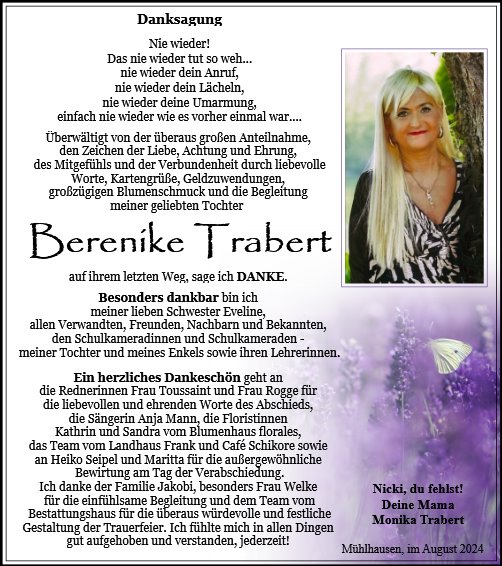 Danksagung

Nie wieder!
Das nie wieder tut so weh...
nie wieder dein Anruf,
nie wieder dein Lächeln,
nie wieder deine Umarmung,
einfach nie wieder wie es vorher einmal war....

Überwältigt von der überaus großen Anteilnahme, den Zeichen der Liebe, Achtung und Ehrung, des Mitgefühls und der Verbundenheit durch liebevolle Worte, Kartengrüße, Geldzuwendungen, großzügigen Blumenschmuck und die Begleitung meiner geliebten Tochter

Berenike Trabert

auf ihrem letzten Weg, sage ich DANKE.

Besonders dankbar bin ich meiner lieben Schwester Eveline, allen Verwandten, Freunden, Nachbarn und Bekannten, den Schulkameradinnen und Schulkameraden - meiner Tochter und meines Enkels sowie ihren Lehrerinnen.

Ein herzliches Dankeschön geht an die Rednerinnen Frau Toussaint und Frau Rogge für die liebevollen und ehrenden Worte des Abschieds, die Sängerin Anja Mann, die Floristinnen Kathrin und Sandra vom Blumenhaus florales, das Team vom Landhaus Frank und Café Schikore sowie an Heiko Seipel und Maritta für die außergewöhnliche Bewirtung am Tag der Verabschiedung. Ich danke der Familie Jakobi, besonders Frau Welke für die einfühlsame Begleitung und dem Team vom Bestattungshaus für die überaus würdevolle und festliche Gestaltung der Trauerfeier. Ich fühlte mich in allen Dingen gut aufgehoben und verstanden, jederzeit!

Nicki, du fehlst!
Deine Mama
Monika Trabert

Mühlhausen, im August 2024